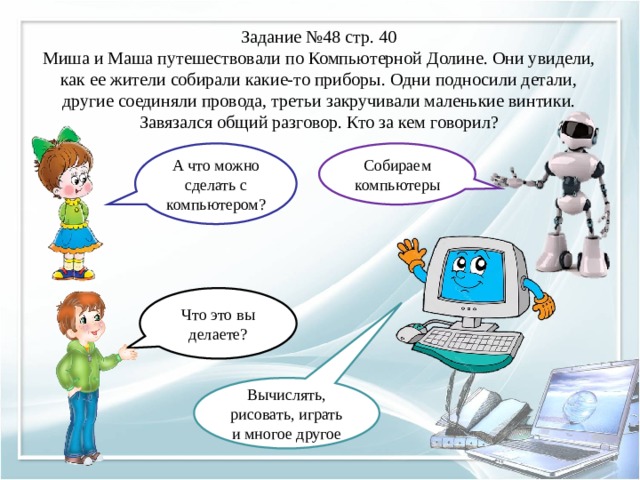 Задание №48 стр. 40
Миша и Маша путешествовали по Компьютерной Долине. Они увидели, как ее жители собирали какие-то приборы. Одни подносили детали, другие соединяли провода, третьи закручивали маленькие винтики. Завязался общий разговор. Кто за кем говорил?

А что можно сделать с компьютером?

Собираем компьютеры

Что это вы делаете?

Вычислять, рисовать, играть и многое другое